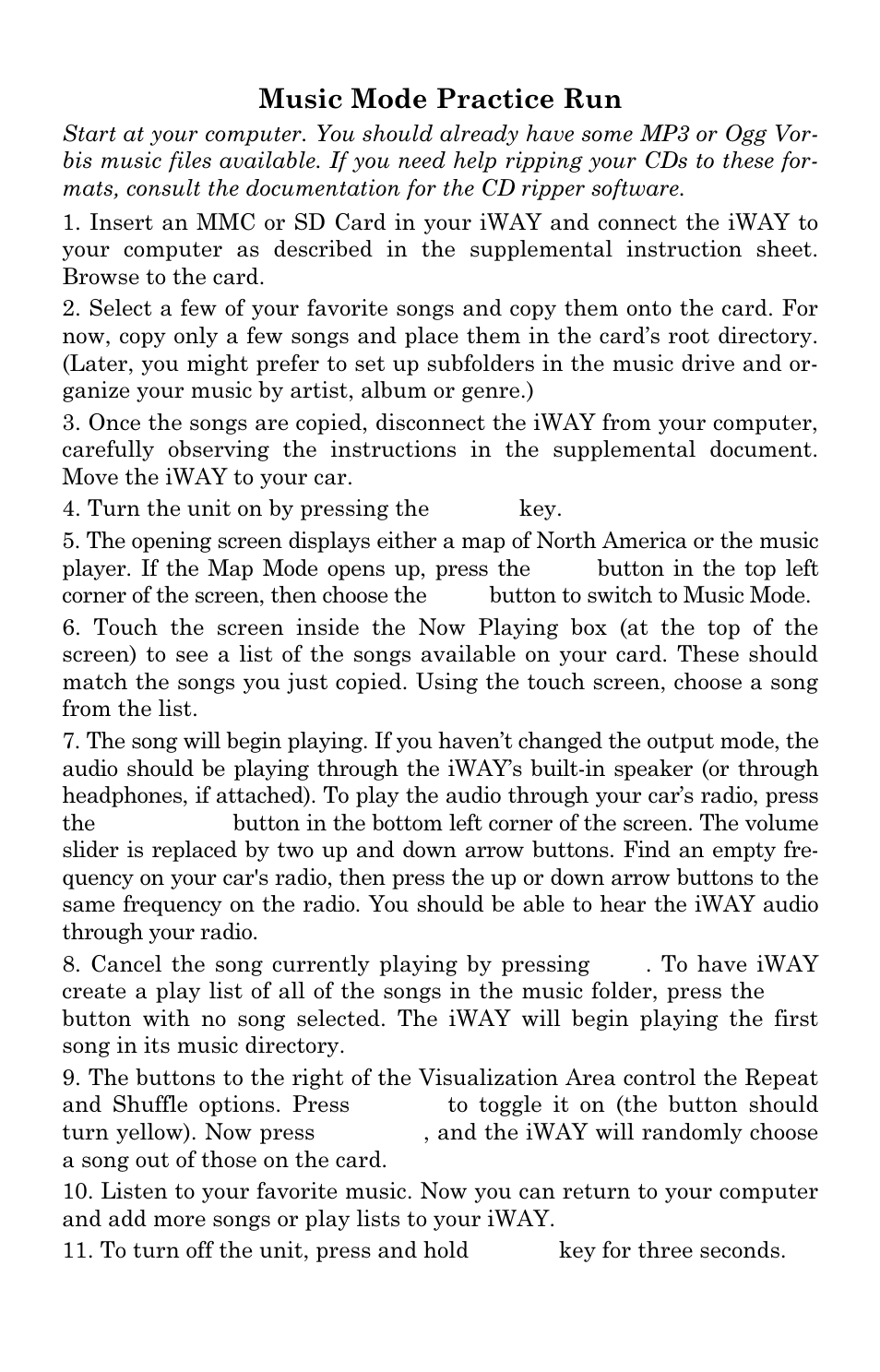 Music Mode Practice Run

Start at your computer. You should already have some MP3 or Ogg Vorbis music files available. If you need help ripping your CDs to these formats, consult the documentation for the CD ripper software.

1. Insert an MMC or SD Card in your iWAY and connect the iWAY to your computer as described in the supplemental instruction sheet. Browse to the card.

2. Select a few of your favorite songs and copy them onto the card. For now, copy only a few songs and place them in the card's root directory. (Later, you might prefer to set up subfolders in the music drive and organize your music by artist, album or genre.)

3. Once the songs are copied, disconnect the iWAY from your computer, carefully observing the instructions in the supplemental document. Move the iWAY to your car.

4. Turn the unit on by pressing the key.

5. The opening screen displays either a map of North America or the music player. If the Map Mode opens up, press the button in the top left corner of the screen, then choose the button to switch to Music Mode.

6. Touch the screen inside the Now Playing box (at the top of the screen) to see a list of the songs available on your card. These should match the songs you just copied. Using the touch screen, choose a song from the list.

7. The song will begin playing. If you haven't changed the output mode, the audio should be playing through the iWAY's built-in speaker (or through headphones, if attached). To play the audio through your car's radio, press the button in the bottom left corner of the screen. The volume slider is replaced by two up and down arrow buttons. Find an empty frequency on your car's radio, then press the up or down arrow buttons to the same frequency on the radio. You should be able to hear the iWAY audio through your radio.

8. Cancel the song currently playing by pressing . To have iWAY create a play list of all of the songs in the music folder, press the button with no song selected. The iWAY will begin playing the first song in its music directory.

9. The buttons to the right of the Visualization Area control the Repeat and Shuffle options. Press to toggle it on (the button should turn yellow). Now press , and the iWAY will randomly choose a song out of those on the card.

10. Listen to your favorite music. Now you can return to your computer and add more songs or play lists to your iWAY.

11. To turn off the unit, press and hold key for three seconds.